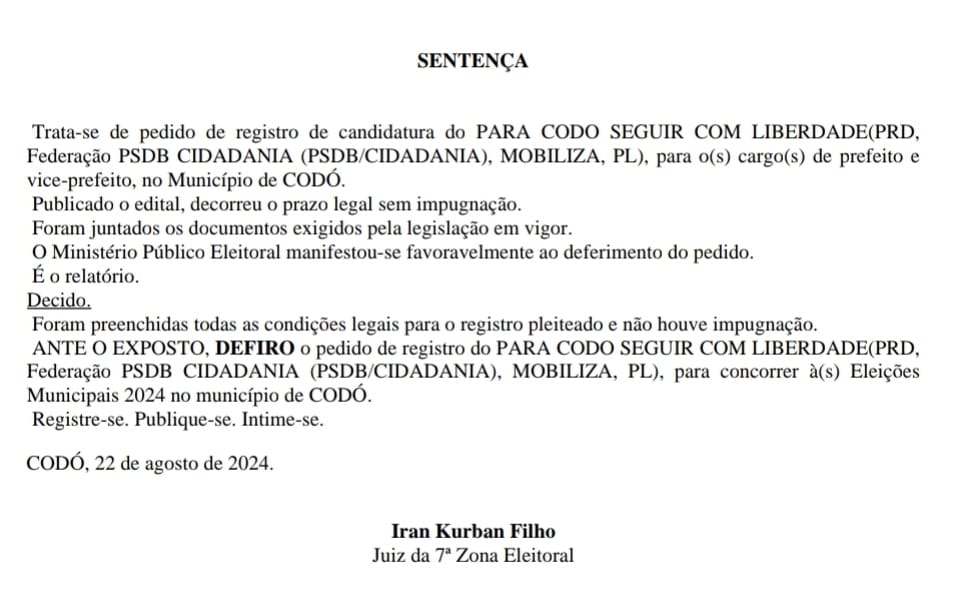 SENTENÇA

Trata-se de pedido de registro de candidatura do PARA CODO SEGUIR COM LIBERDADE(PRD, Federação PSDB CIDADANIA (PSDB/CIDADANIA), MOBILIZA, PL), para o(s) cargo(s) de prefeito e vice-prefeito, no Município de CODÓ.
Publicado o edital, decorreu o prazo legal sem impugnação.
Foram juntados os documentos exigidos pela legislação em vigor.
O Ministério Público Eleitoral manifestou-se favoravelmente ao deferimento do pedido.
É o relatório.
Decido.
Foram preenchidas todas as condições legais para o registro pleiteado e não houve impugnação.
ANTE O EXPOSTO, DEFIRO o pedido de registro do PARA CODO SEGUIR COM LIBERDADE(PRD, Federação PSDB CIDADANIA (PSDB/CIDADANIA), MOBILIZA, PL), para concorrer à(s) Eleições Municipais 2024 no município de CODÓ.
Registre-se. Publique-se. Intime-se.

CODÓ, 22 de agosto de 2024.

Iran Kurban Filho
Juiz da 7ª Zona Eleitoral